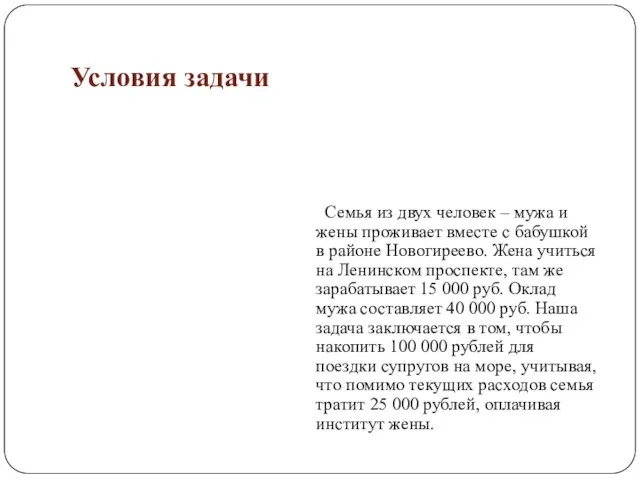 Условия задачи

Семья из двух человек – мужа и жены проживает вместе с бабушкой в районе Новогиреево. Жена учиться на Ленинском проспекте, там же зарабатывает 15 000 руб. Оклад мужа составляет 40 000 руб. Наша задача заключается в том, чтобы накопить 100 000 рублей для поездки супругов на море, учитывая, что помимо текущих расходов семья тратит 25 000 рублей, оплачивая институт жены.